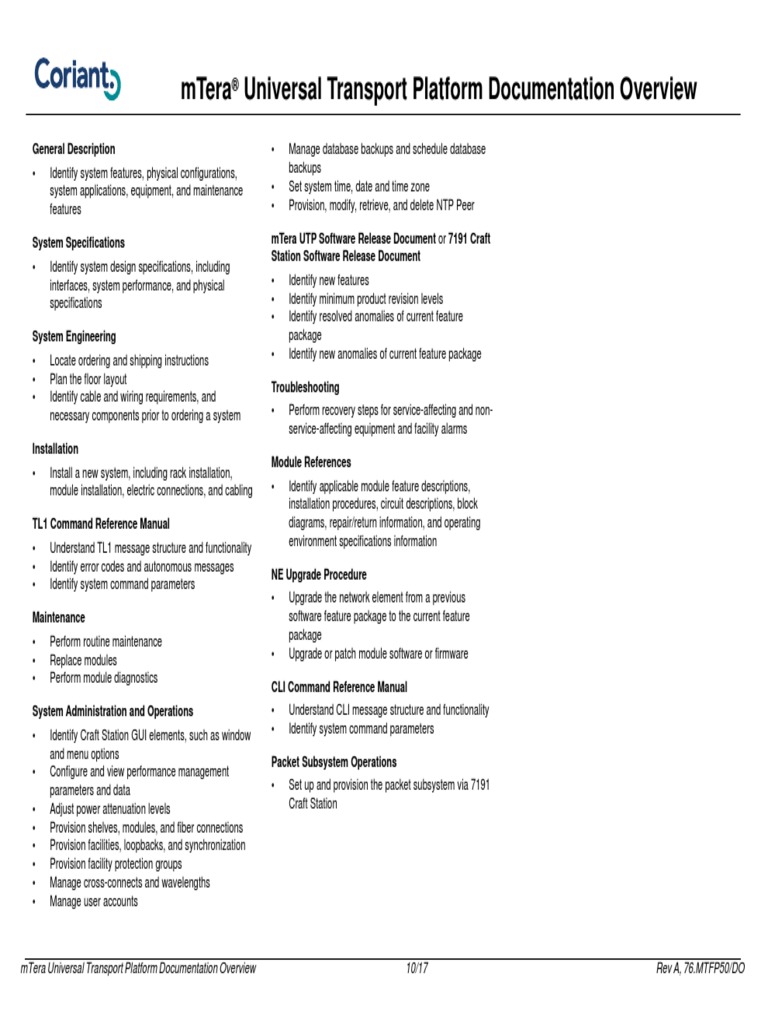 Coriant

mTera® Universal Transport Platform Documentation Overview

General Description
• Identify system features, physical configurations, system applications, equipment, and maintenance features

System Specifications
• Identify system design specifications, including interfaces, system performance, and physical specifications

System Engineering
• Locate ordering and shipping instructions
• Plan the floor layout
• Identify cable and wiring requirements, and necessary components prior to ordering a system

Installation
• Install a new system, including rack installation, module installation, electric connections, and cabling

TL1 Command Reference Manual
• Understand TL1 message structure and functionality
• Identify error codes and autonomous messages
• Identify system command parameters

Maintenance
• Perform routine maintenance
• Replace modules
• Perform module diagnostics

System Administration and Operations
• Identify Craft Station GUI elements, such as window and menu options
• Configure and view performance management parameters and data
• Adjust power attenuation levels
• Provision shelves, modules, and fiber connections
• Provision facilities, loopbacks, and synchronization
• Provision facility protection groups
• Manage cross-connects and wavelengths
• Manage user accounts
• Manage database backups and schedule database backups
• Set system time, date and time zone
• Provision, modify, retrieve, and delete NTP Peer

mTera UTP Software Release Document or 7191 Craft Station Software Release Document
• Identify new features
• Identify minimum product revision levels
• Identify resolved anomalies of current feature package
• Identify new anomalies of current feature package

Troubleshooting
• Perform recovery steps for service-affecting and non-service-affecting equipment and facility alarms

Module References
• Identify applicable module feature descriptions, installation procedures, circuit descriptions, block diagrams, repair/return information, and operating environment specifications information

NE Upgrade Procedure
• Upgrade the network element from a previous software feature package to the current feature package
• Upgrade or patch module software or firmware

CLI Command Reference Manual
• Understand CLI message structure and functionality
• Identify system command parameters

Packet Subsystem Operations
• Set up and provision the packet subsystem via 7191 Craft Station

mTera Universal Transport Platform Documentation Overview 10/17 Rev A, 76.MTFP50/DO